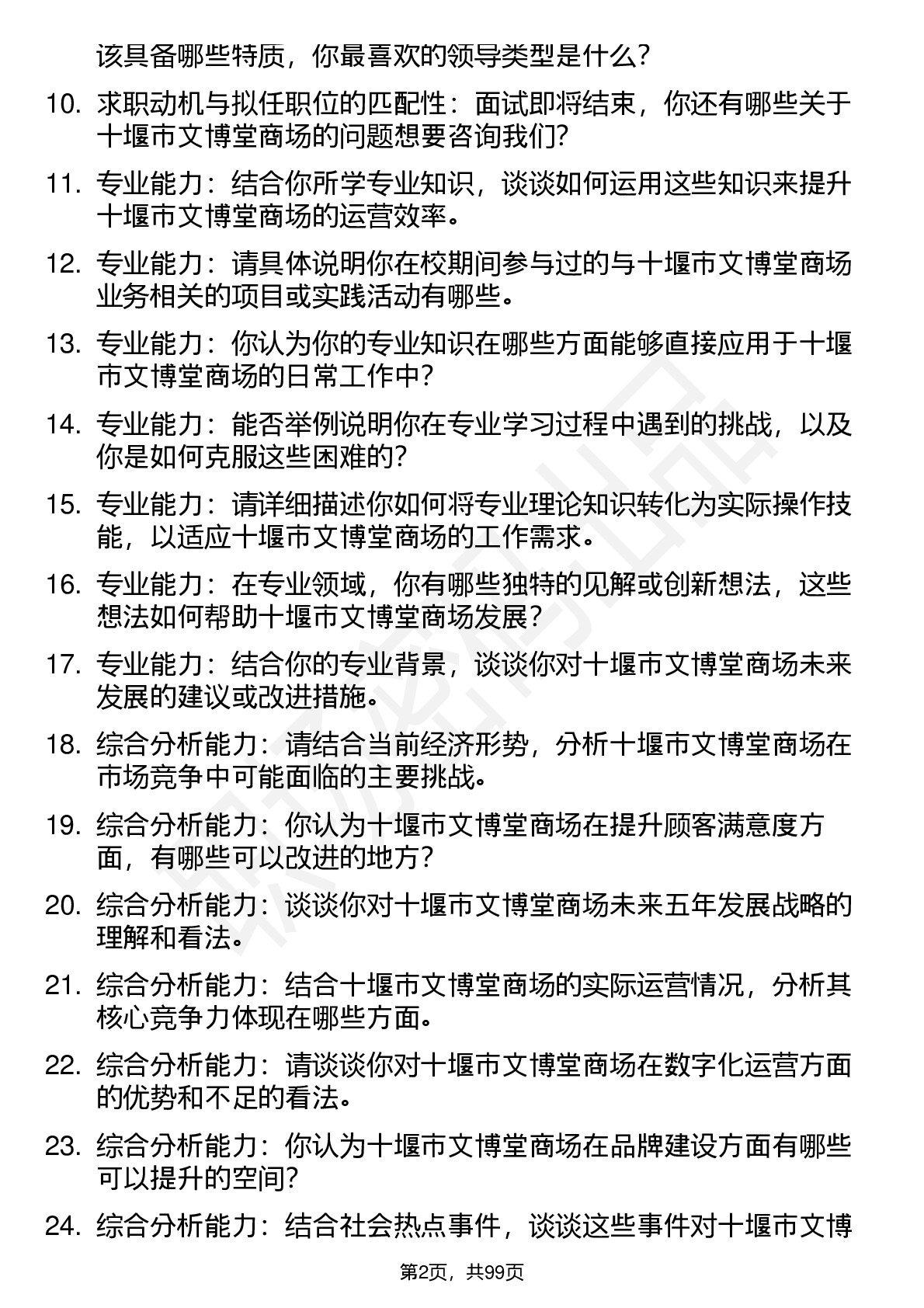 该具备哪些特质，你最喜欢的领导类型是什么？

10. 求职动机与拟任职位的匹配性：面试即将结束，你还有哪些关于十堰市文博堂商场的问题想要咨询我们？

11. 专业能力：结合你所学专业知识，谈谈如何运用这些知识来提升十堰市文博堂商场的运营效率。

12. 专业能力：请具体说明你在校期间参与过的与十堰市文博堂商场业务相关的项目或实践活动有哪些。

13. 专业能力：你认为你的专业知识在哪些方面能够直接应用于十堰市文博堂商场的日常工作中？

14. 专业能力：能否举例说明你在专业学习过程中遇到的挑战，以及你是如何克服这些困难的？

15. 专业能力：请详细描述你如何将专业理论知识转化为实际操作技能，以适应十堰市文博堂商场的工作需求。

16. 专业能力：在专业领域，你有哪些独特的见解或创新想法，这些想法如何帮助十堰市文博堂商场发展？

17. 专业能力：结合你的专业背景，谈谈你对十堰市文博堂商场未来发展的建议或改进措施。

18. 综合分析能力：请结合当前经济形势，分析十堰市文博堂商场在市场竞争中可能面临的主要挑战。

19. 综合分析能力：你认为十堰市文博堂商场在提升顾客满意度方面，有哪些可以改进的地方？

20. 综合分析能力：谈谈你对十堰市文博堂商场未来五年发展战略的理解和看法。

21. 综合分析能力：结合十堰市文博堂商场的实际运营情况，分析其核心竞争力体现在哪些方面。

22. 综合分析能力：请谈谈你对十堰市文博堂商场在数字化运营方面的优势和不足的看法。

23. 综合分析能力：你认为十堰市文博堂商场在品牌建设方面有哪些可以提升的空间？

24. 综合分析能力：结合社会热点事件，谈谈这些事件对十堰市文博

第2页，共99页